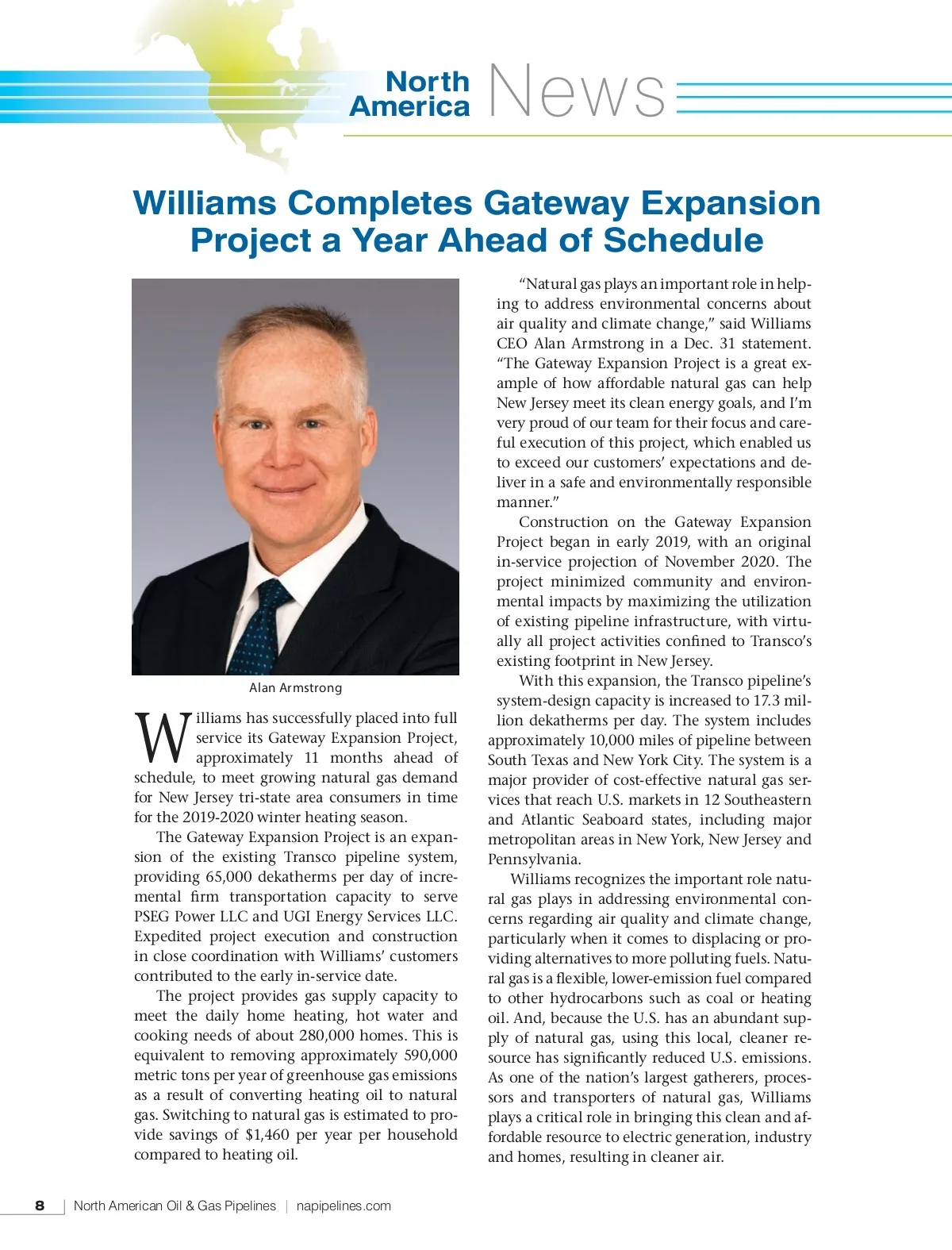 North America News

Williams Completes Gateway Expansion Project a Year Ahead of Schedule

Alan Armstrong

Williams has successfully placed into full service its Gateway Expansion Project, approximately 11 months ahead of schedule, to meet growing natural gas demand for New Jersey tri-state area consumers in time for the 2019-2020 winter heating season.

The Gateway Expansion Project is an expansion of the existing Transco pipeline system, providing 65,000 dekatherms per day of incremental firm transportation capacity to serve PSEG Power LLC and UGI Energy Services LLC. Expedited project execution and construction in close coordination with Williams' customers contributed to the early in-service date.

The project provides gas supply capacity to meet the daily home heating, hot water and cooking needs of about 280,000 homes. This is equivalent to removing approximately 590,000 metric tons per year of greenhouse gas emissions as a result of converting heating oil to natural gas. Switching to natural gas is estimated to provide savings of $1,460 per year per household compared to heating oil.

"Natural gas plays an important role in helping to address environmental concerns about air quality and climate change," said Williams CEO Alan Armstrong in a Dec. 31 statement. "The Gateway Expansion Project is a great example of how affordable natural gas can help New Jersey meet its clean energy goals, and I'm very proud of our team for their focus and careful execution of this project, which enabled us to exceed our customers' expectations and deliver in a safe and environmentally responsible manner."

Construction on the Gateway Expansion Project began in early 2019, with an original in-service projection of November 2020. The project minimized community and environmental impacts by maximizing the utilization of existing pipeline infrastructure, with virtually all project activities confined to Transco's existing footprint in New Jersey.

With this expansion, the Transco pipeline's system-design capacity is increased to 17.3 million dekatherms per day. The system includes approximately 10,000 miles of pipeline between South Texas and New York City. The system is a major provider of cost-effective natural gas services that reach U.S. markets in 12 Southeastern and Atlantic Seaboard states, including major metropolitan areas in New York, New Jersey and Pennsylvania.

Williams recognizes the important role natural gas plays in addressing environmental concerns regarding air quality and climate change, particularly when it comes to displacing or providing alternatives to more polluting fuels. Natural gas is a flexible, lower-emission fuel compared to other hydrocarbons such as coal or heating oil. And, because the U.S. has an abundant supply of natural gas, using this local, cleaner resource has significantly reduced U.S. emissions. As one of the nation's largest gatherers, processors and transporters of natural gas, Williams plays a critical role in bringing this clean and affordable resource to electric generation, industry and homes, resulting in cleaner air.

8 | North American Oil & Gas Pipelines | napipelines.com